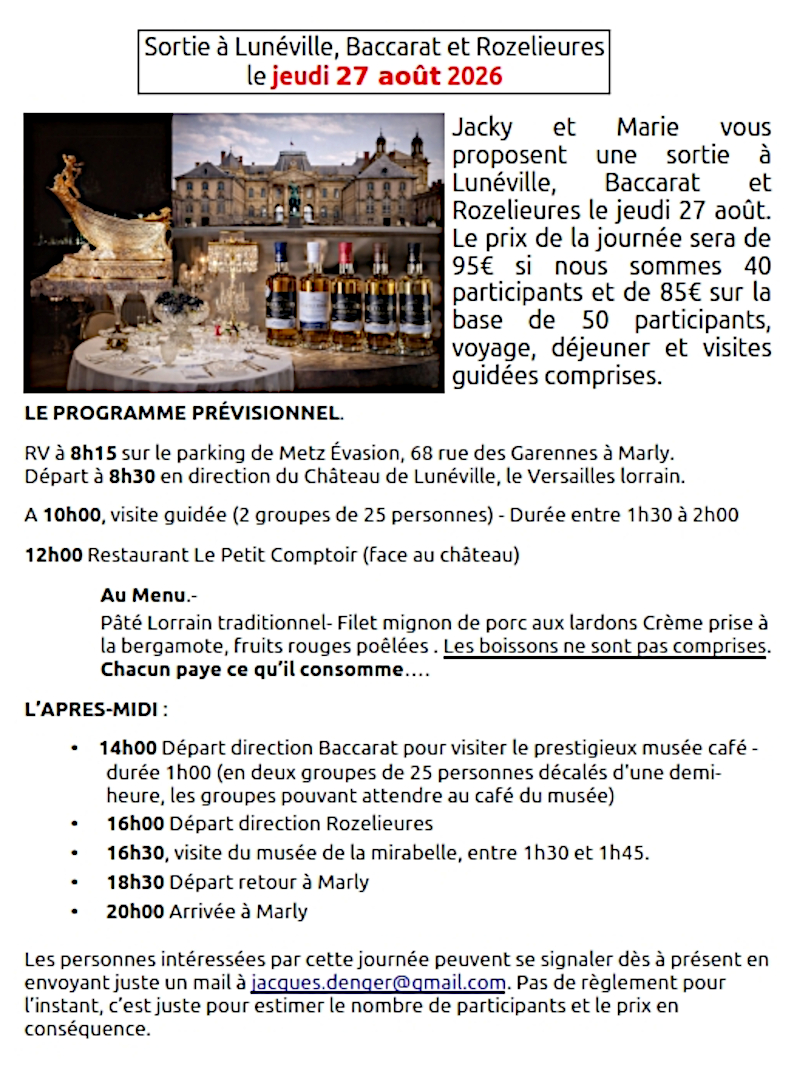 Sortie à Lunéville, Baccarat et Rozelieures
le jeudi 27 août 2026

Jacky et Marie vous proposent une sortie à Lunéville, Baccarat et Rozelieures le jeudi 27 août. Le prix de la journée sera de 95€ si nous sommes 40 participants et de 85€ sur la base de 50 participants, voyage, déjeuner et visites guidées comprises.

LE PROGRAMME PRÉVISIONNEL.

RV à 8h15 sur le parking de Metz Évasion, 68 rue des Garennes à Marly.
Départ à 8h30 en direction du Château de Lunéville, le Versailles lorrain.

A 10h00, visite guidée (2 groupes de 25 personnes) - Durée entre 1h30 à 2h00

12h00 Restaurant Le Petit Comptoir (face au château)

Au Menu.-
Pâté Lorrain traditionnel- Filet mignon de porc aux lardons Crème prise à la bergamote, fruits rouges poêlées . Les boissons ne sont pas comprises. Chacun paye ce qu'il consomme….

L'APRES-MIDI :

• 14h00 Départ direction Baccarat pour visiter le prestigieux musée café - durée 1h00 (en deux groupes de 25 personnes décalés d'une demi-heure, les groupes pouvant attendre au café du musée)
• 16h00 Départ direction Rozelieures
• 16h30, visite du musée de la mirabelle, entre 1h30 et 1h45.
• 18h30 Départ retour à Marly
• 20h00 Arrivée à Marly

Les personnes intéressées par cette journée peuvent se signaler dès à présent en envoyant juste un mail à jacques.denger@gmail.com. Pas de règlement pour l'instant, c'est juste pour estimer le nombre de participants et le prix en conséquence.